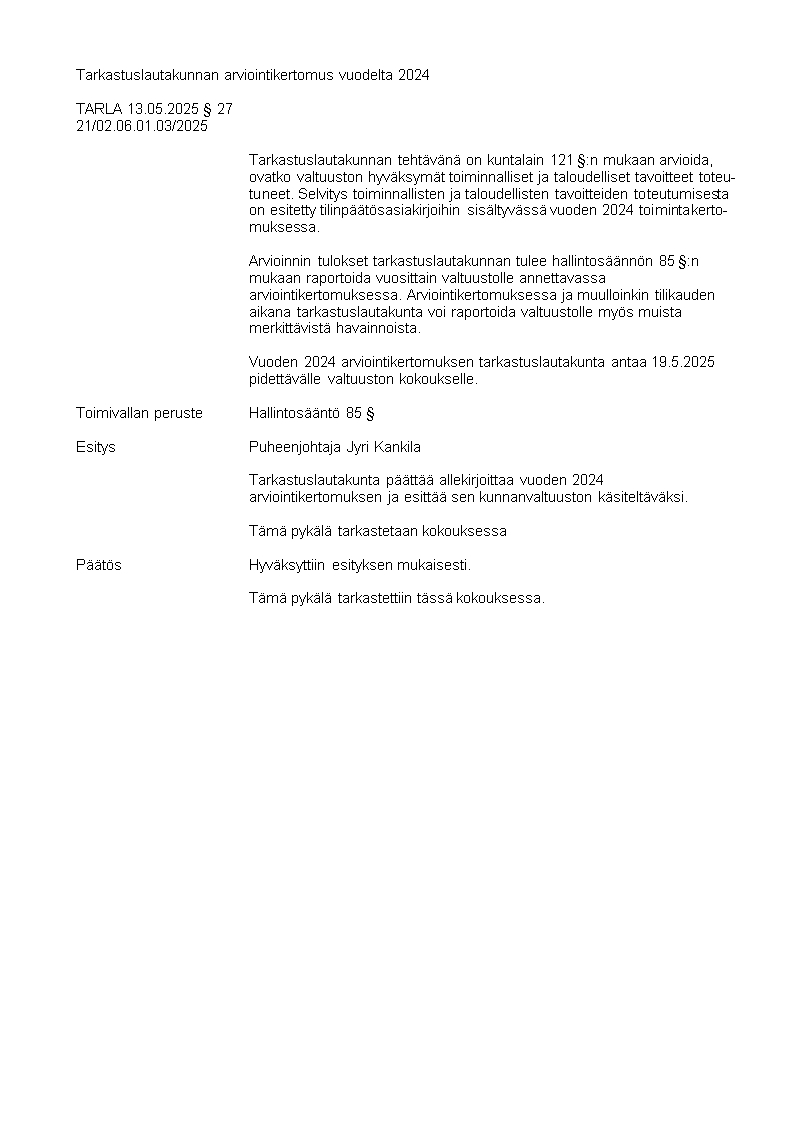 Tarkastuslautakunnan arviointikertomus vuodelta 2024

TARLA 13.05.2025 § 27
21/02.06.01.03/2025

Tarkastuslautakunnan tehtävänä on kuntalain 121 §:n mukaan arvioida, ovatko valtuuston hyväksymät toiminnalliset ja taloudelliset tavoitteet toteutuneet. Selvitys toiminnallisten ja taloudellisten tavoitteiden toteutumisesta on esitetty tilinpäätösasiakirjoihin sisältyvässä vuoden 2024 toimintakertomuksessa.

Arvioinnin tulokset tarkastuslautakunnan tulee hallintosäännön 85 §:n mukaan raportoida vuosittain valtuustolle annettavassa arviointikertomuksessa. Arviointikertomuksessa ja muulloinkin tilikauden aikana tarkastuslautakunta voi raportoida valtuustolle myös muista merkittävistä havainnoista.

Vuoden 2024 arviointikertomuksen tarkastuslautakunta antaa 19.5.2025 pidettävälle valtuuston kokoukselle.

Toimivallan peruste

Hallintosääntö 85 §

Esitys

Puheenjohtaja Jyri Kankila

Tarkastuslautakunta päättää allekirjoittaa vuoden 2024 arviointikertomuksen ja esittää sen kunnanvaltuuston käsiteltäväksi.

Tämä pykälä tarkastetaan kokouksessa

Päätös

Hyväksyttiin esityksen mukaisesti.

Tämä pykälä tarkastettiin tässä kokouksessa.